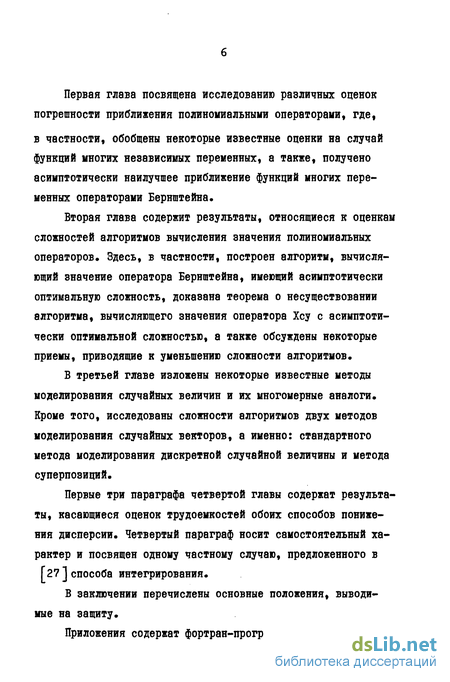 6

Первая глава посвящена исследованию различных оценок погрешности приближения полиномиальными операторами, где, в частности, обобщены некоторые известные оценки на случай функций многих независимых переменных, а также, получено асимптотически наилучшее приближение функций многих переменных операторами Бернштейна.

Вторая глава содержит результаты, относящиеся к оценкам сложностей алгоритмов вычисления значения полиномиальных операторов. Здесь, в частности, построен алгоритм, вычисляющий значение оператора Бернштейна, имеющий асимптотически оптимальную сложность, доказана теорема о несуществовании алгоритма, вычисляющего значения оператора Хсу с асимптотически оптимальной сложностью, а также обсуждены некоторые приемы, приводящие к уменьшению сложности алгоритмов.

В третьей главе изложены некоторые известные методы моделирования случайных величин и их многомерные аналоги. Кроме того, исследованы сложности алгоритмов двух методов моделирования случайных векторов, а именно: стандартного метода моделирования дискретной случайной величины и метода суперпозиций.

Первые три параграфа четвертой главы содержат результаты, касающиеся оценок трудоемкостей обоих способов понижения дисперсии. Четвертый параграф носит самостоятельный характер и посвящен одному частному случаю, предложенного в [27] способа интегрирования.

В заключении перечислены основные положения, выводимые на защиту.

Приложения содержат фортран-прогр

dsLib.net
библиотека диссертаций